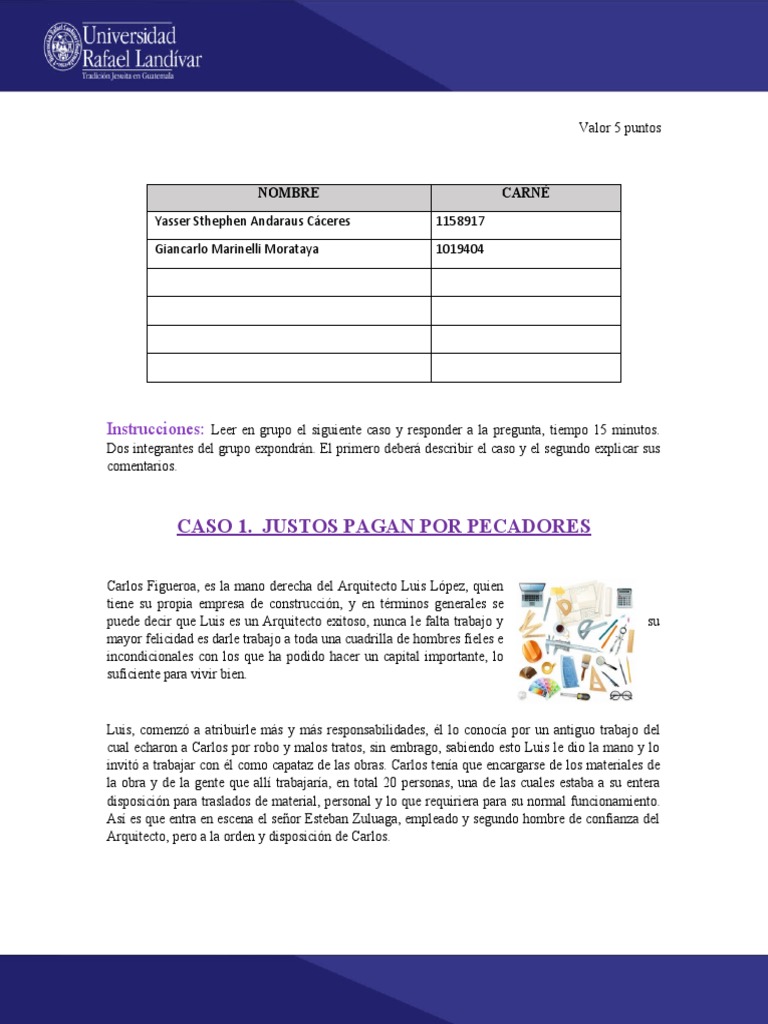 Universidad Rafael Landívar
Tradición Jesuita en Guatemala

Valor 5 puntos

| NOMBRE | CARNÉ |
|---|---|
| Yasser Sthephen Andaraus Cáceres | 1158917 |
| Giancarlo Marinelli Morataya | 1019404 |
| | |
| | |
| | |
| | |

Instrucciones: Leer en grupo el siguiente caso y responder a la pregunta, tiempo 15 minutos. Dos integrantes del grupo expondrán. El primero deberá describir el caso y el segundo explicar sus comentarios.

CASO 1. JUSTOS PAGAN POR PECADORES

Carlos Figueroa, es la mano derecha del Arquitecto Luis López, quien tiene su propia empresa de construcción, y en términos generales se puede decir que Luis es un Arquitecto exitoso, nunca le falta trabajo y su mayor felicidad es darle trabajo a toda una cuadrilla de hombres fieles e incondicionales con los que ha podido hacer un capital importante, lo suficiente para vivir bien.

Luis, comenzó a atribuirle más y más responsabilidades, él lo conocía por un antiguo trabajo del cual echaron a Carlos por robo y malos tratos, sin embrago, sabiendo esto Luis le dio la mano y lo invitó a trabajar con él como capataz de las obras. Carlos tenía que encargarse de los materiales de la obra y de la gente que allí trabajaría, en total 20 personas, una de las cuales estaba a su entera disposición para traslados de material, personal y lo que requiriera para su normal funcionamiento. Así es que entra en escena el señor Esteban Zuluaga, empleado y segundo hombre de confianza del Arquitecto, pero a la orden y disposición de Carlos.